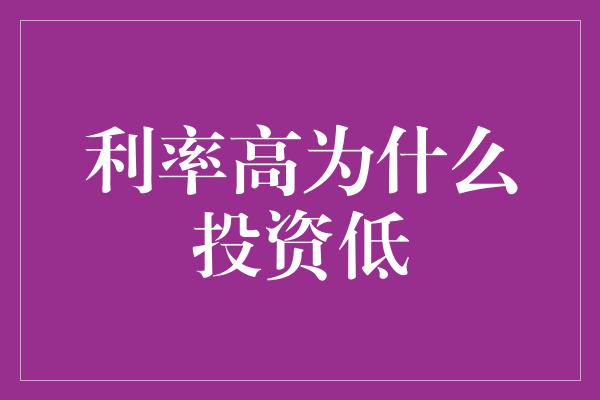 利率高为什么投资低